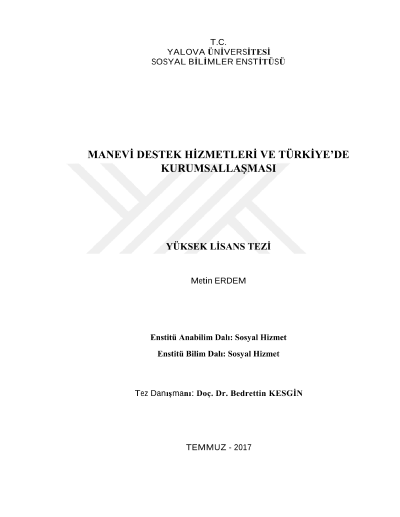 T.C.
YALOVA ÜNİVERSİTESİ
SOSYAL BİLİMLER ENSTİTÜSÜ

MANEVİ DESTEK HİZMETLERİ VE TÜRKİYE'DE KURUMSALLAŞMASI

YÜKSEK LİSANS TEZİ

Metin ERDEM

Enstitü Anabilim Dalı: Sosyal Hizmet

Enstitü Bilim Dalı: Sosyal Hizmet

Tez Danışmanı: Doç. Dr. Bedrettin KESGİN

TEMMUZ - 2017